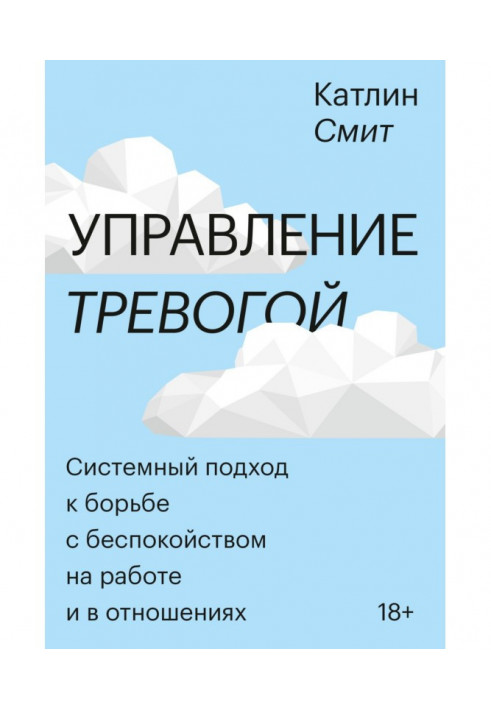 Катлин
Смит

УПРАВЛЕНИЕ
ТРЕВОГОЙ

Системный подход к борьбе с беспокойством на работе и в отношениях

18+